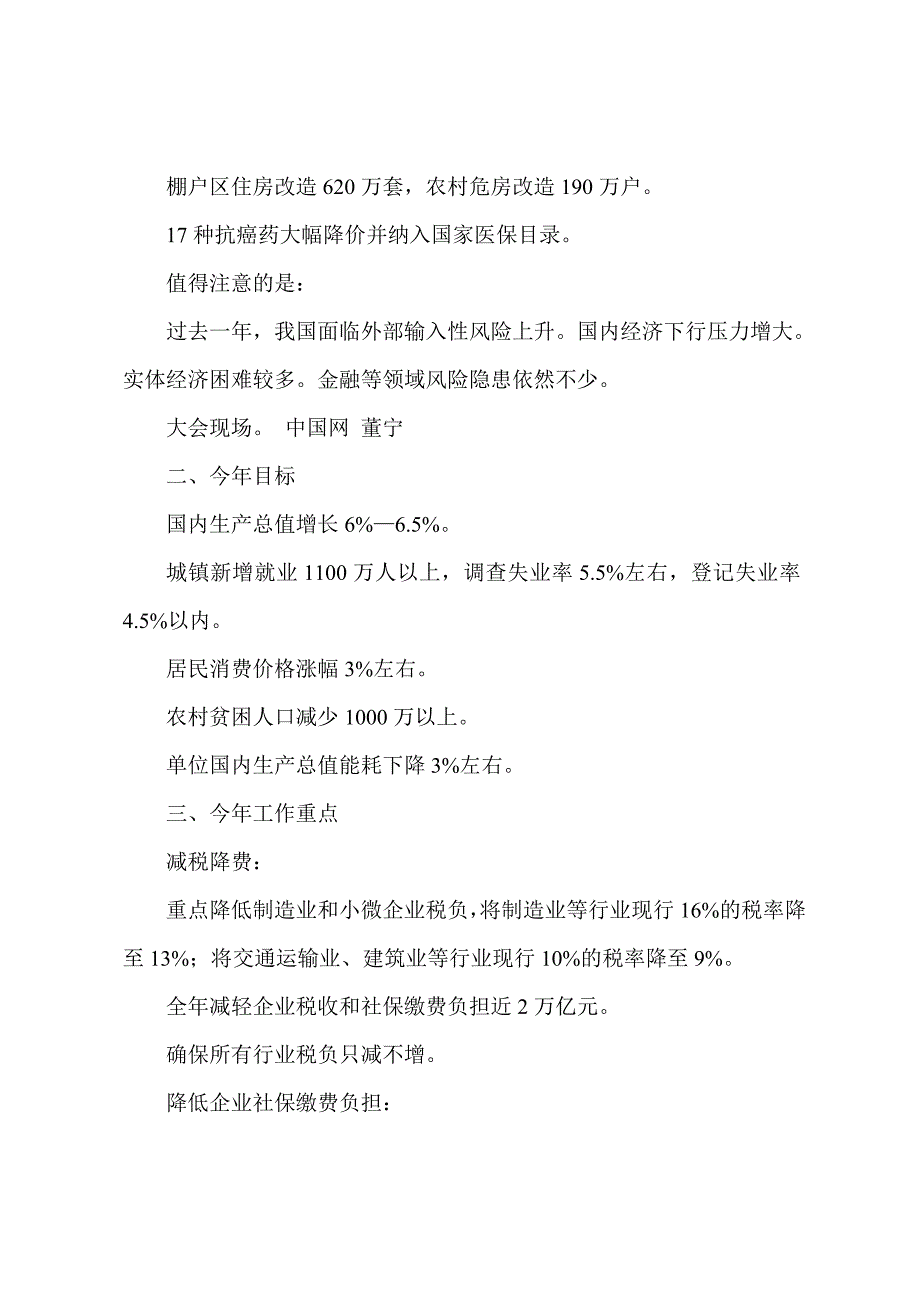 棚户区住房改造 620 万套，农村危房改造 190 万户。

17 种抗癌药大幅降价并纳入国家医保目录。

值得注意的是：

过去一年，我国面临外部输入性风险上升。国内经济下行压力增大。实体经济困难较多。金融等领域风险隐患依然不少。

大会现场。 中国网 董宁

二、今年目标

国内生产总值增长 6%—6.5%。

城镇新增就业 1100 万人以上，调查失业率 5.5%左右，登记失业率 4.5%以内。

居民消费价格涨幅 3%左右。

农村贫困人口减少 1000 万以上。

单位国内生产总值能耗下降 3%左右。

三、今年工作重点

减税降费：

重点降低制造业和小微企业税负，将制造业等行业现行 16%的税率降至 13%；将交通运输业、建筑业等行业现行 10%的税率降至 9%。

全年减轻企业税收和社保缴费负担近 2 万亿元。

确保所有行业税负只减不增。

降低企业社保缴费负担：